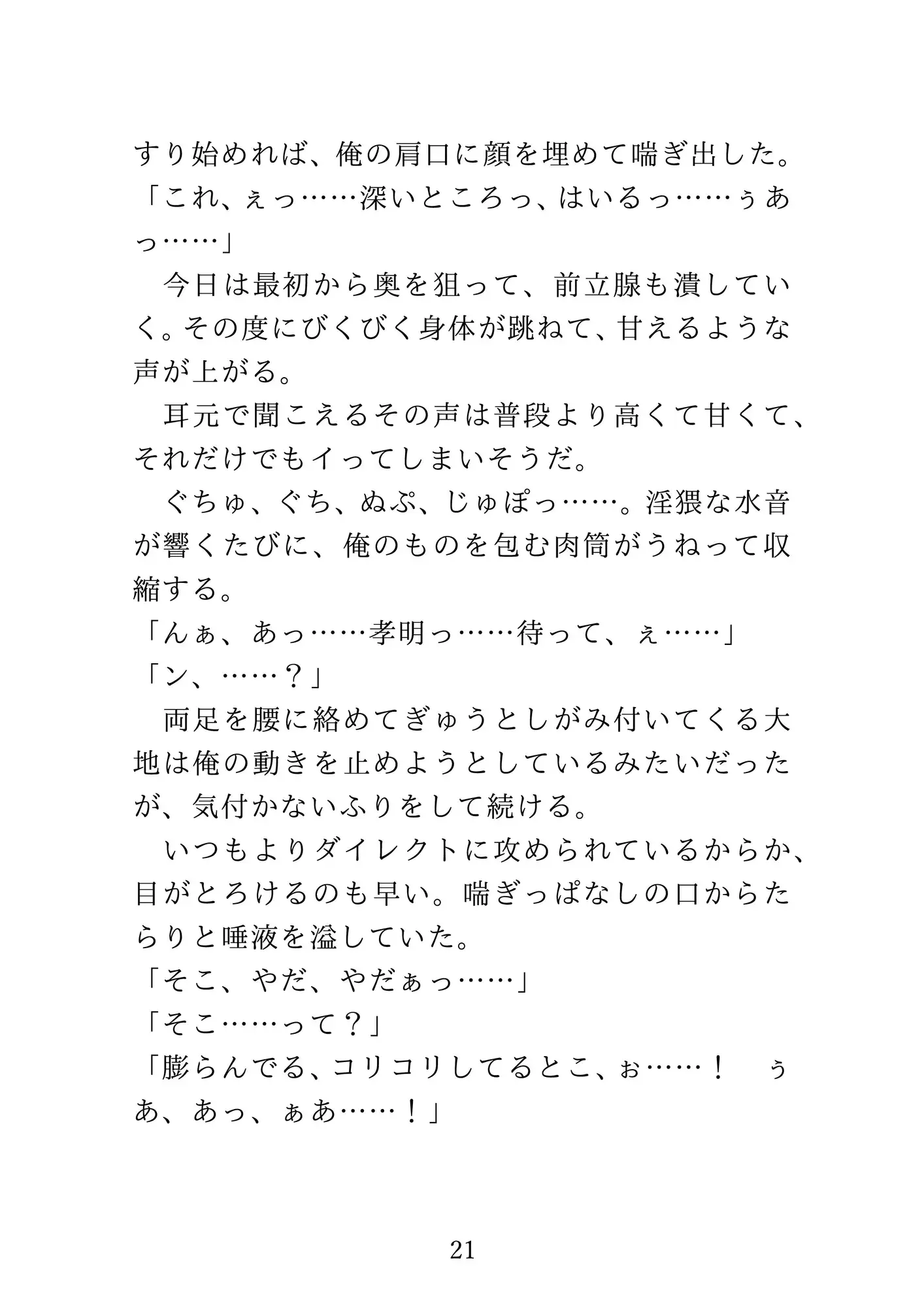 すり始めれば、俺の肩口に顔を埋めて喘ぎ出した。
「これ、ぇっ……深いところっ、はいるっ……ぅあっ……」
今日は最初から奥を狙って、前立腺も潰していく。その度にびくびく身体が跳ねて、甘えるような声が上がる。
耳元で聞こえるその声は普段より高くて甘くて、それだけでもイってしまいそうだ。
ぐちゅ、ぐち、ぬぷ、じゅぽっ……。淫猥な水音が響くたびに、俺のものを包む肉筒がうねって収縮する。
「んぁ、あっ……孝明っ……待って、ぇ……」
「ン、……？」
両足を腰に絡めてぎゅうとしがみ付いてくる大地は俺の動きを止めようとしているみたいだったが、気付かないふりをして続ける。
いつもよりダイレクトに攻められているからか、目がとろけるのも早い。喘ぎっぱなしの口からたらりと唾液を溢していた。
「そこ、やだ、やだぁっ……」
「そこ……って？」
「膨らんでる、コリコリしてるとこ、ぉ……！　ぅあ、あっ、ぁあ……！」

21